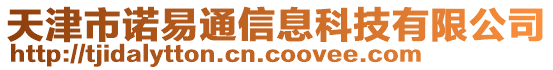 天津市诺易通信息科技有限公司
http://tjidalytton.cn.coovee.com